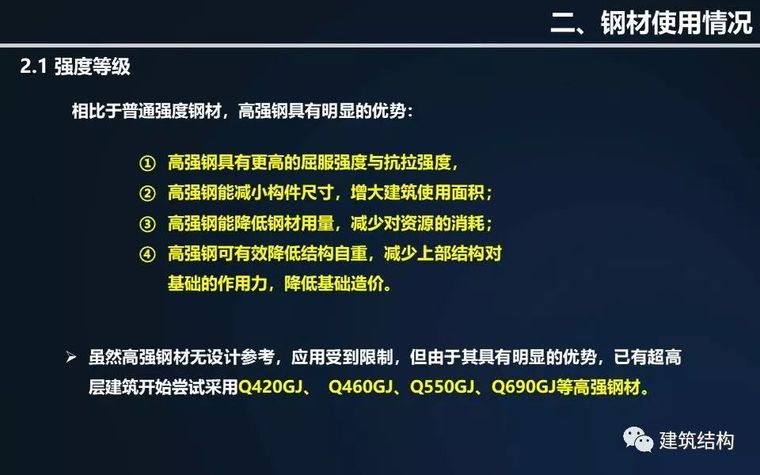 二、钢材使用情况

2.1 强度等级

相比于普通强度钢材，高强钢具有明显的优势：

① 高强钢具有更高的屈服强度与抗拉强度，
② 高强钢能减小构件尺寸，增大建筑使用面积；
③ 高强钢能降低钢材用量，减少对资源的消耗；
④ 高强钢可有效降低结构自重，减少上部结构对基础的作用力，降低基础造价。

➢ 虽然高强钢材无设计参考，应用受到限制，但由于其具有明显的优势，已有超高层建筑开始尝试采用Q420GJ、 Q460GJ、Q550GJ、Q690GJ等高强钢材。

建筑结构